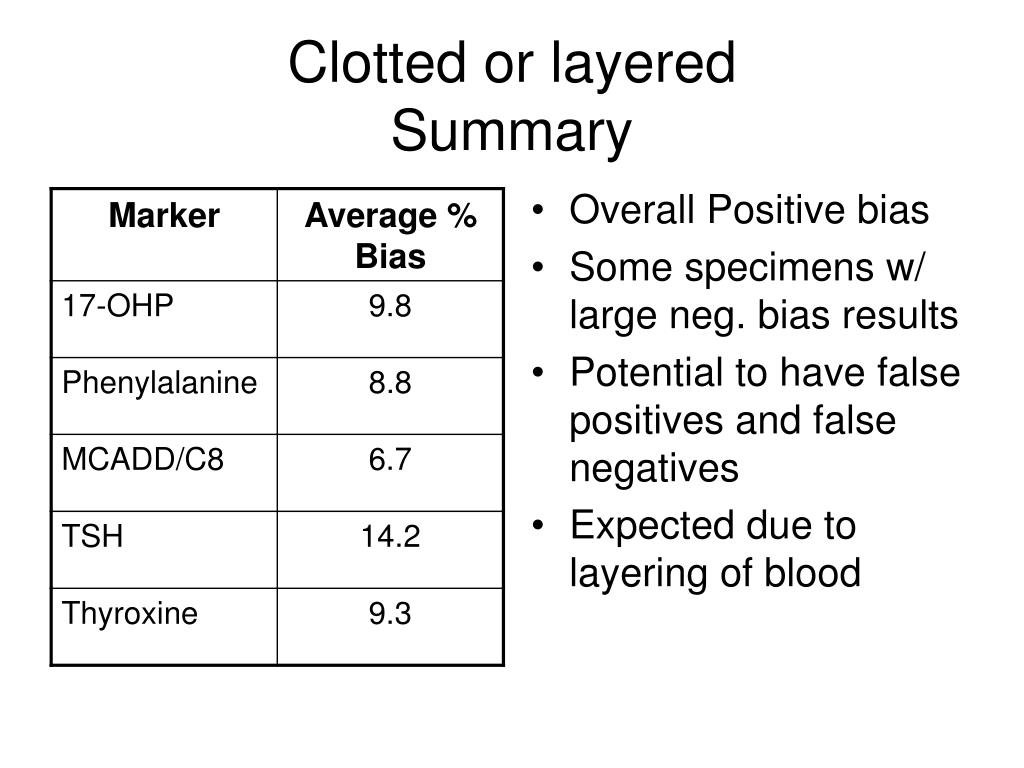 Clotted or layered
Summary

| Marker | Average % Bias |
|---|---|
| 17-OHP | 9.8 |
| Phenylalanine | 8.8 |
| MCADD/C8 | 6.7 |
| TSH | 14.2 |
| Thyroxine | 9.3 |

• Overall Positive bias
• Some specimens w/ large neg. bias results
• Potential to have false positives and false negatives
• Expected due to layering of blood